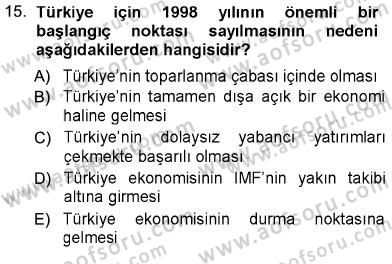 15. Türkiye için 1998 yılının önemli bir başlangıç noktası sayılmasının nedeni aşağıdakilerden hangisidir?

A) Türkiye'nin toparlanma çabası içinde olması
B) Türkiye'nin tamamen dışa açık bir ekonomi haline gelmesi
C) Türkiye'nin dolaysız yabancı yatırımları çekmekte başarılı olması
D) Türkiye ekonomisinin IMF'nin yakın takibi altına girmesi
E) Türkiye ekonomisinin durma noktasına gelmesi

www.aofsoru.com